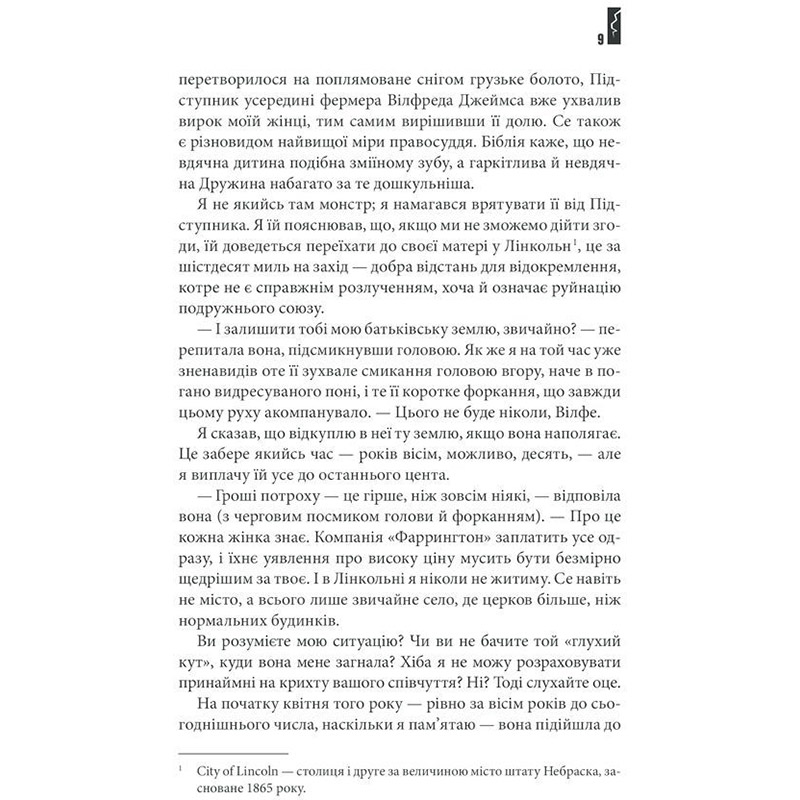 9

перетворилося на поплямоване снігом грузьке болото, Підступник усередині фермера Вілфреда Джеймса вже ухвалив вирок моїй жінці, тим самим вирішивши її долю. Се також є різновидом найвищої міри правосуддя. Біблія каже, що невдячна дитина подібна зміїному зубу, а гаркітлива й невдячна Дружина набагато за те дошкульніша.

Я не якийсь там монстр; я намагався врятувати її від Підступника. Я їй пояснював, що, якщо ми не зможемо дійти згоди, їй доведеться переїхати до своєї матері у Лінкольн$^1$, це за шістдесят миль на захід — добра відстань для відокремлення, котре не є справжнім розлученням, хоча й означає руйнацію подружнього союзу.

— І залишити тобі мою батьківську землю, звичайно? — перепитала вона, підсмикнувши головою. Як же я на той час уже зненавидів оте її зухвале смикання головою вгору, наче в погано видресуваного поні, і те її коротке форкання, що завжди цьому руху акомпанувало. — Цього не буде ніколи, Вілфе.

Я сказав, що відкуплю в неї ту землю, якщо вона наполягає. Це забере якийсь час — років вісім, можливо, десять, — але я виплачу їй усе до останнього цента.

— Гроші потроху — це гірше, ніж зовсім ніякі, — відповіла вона (з черговим посмиком голови й форканням). — Про це кожна жінка знає. Компанія «Фаррингтон» заплатить усе одразу, і їхнє уявлення про високу ціну мусить бути безмірно щедрішим за твоє. І в Лінкольні я ніколи не житиму. Се навіть не місто, а всього лише звичайне село, де церков більше, ніж нормальних будинків.

Ви розумієте мою ситуацію? Чи ви не бачите той «глухий кут», куди вона мене загнала? Хіба я не можу розраховувати принаймні на крихту вашого співчуття? Ні? Тоді слухайте оце.

На початку квітня того року — рівно за вісім років до сьогоднішнього числа, наскільки я пам'ятаю — вона підійшла до

$^1$ City of Lincoln — столиця і друге за величиною місто штату Небраска, засноване 1865 року.